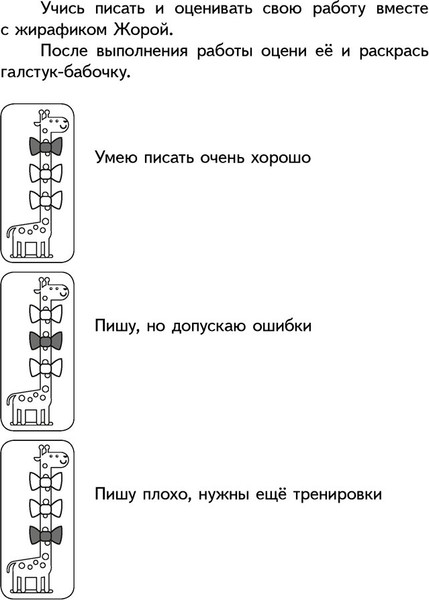 Учись писать и оценивать свою работу вместе с жирафиком Жорой.

После выполнения работы оцени её и раскрась галстук-бабочку.

Умею писать очень хорошо

Пишу, но допускаю ошибки

Пишу плохо, нужны ещё тренировки